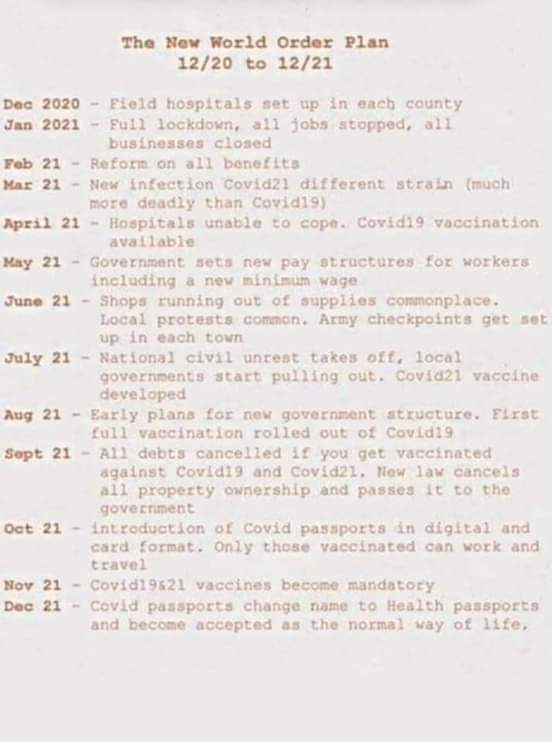 The New World Order Plan
12/20 to 12/21

Dec 2020 - Field hospitals set up in each county
Jan 2021 - Full lockdown, all jobs stopped, all businesses closed
Feb 21 - Reform on all benefits
Mar 21 - New infection Covid21 different strain (much more deadly than Covid19)
April 21 - Hospitals unable to cope. Covid19 vaccination available
May 21 - Government sets new pay structures for workers including a new minimum wage
June 21 - Shops running out of supplies commonplace. Local protests common. Army checkpoints get set up in each town
July 21 - National civil unrest takes off, local governments start pulling out. Covid21 vaccine developed
Aug 21 - Early plans for new government structure. First full vaccination rolled out of Covid19
Sept 21 - All debts cancelled if you get vaccinated against Covid19 and Covid21. New law cancels all property ownership and passes it to the government
Oct 21 - introduction of Covid passports in digital and card format. Only those vaccinated can work and travel
Nov 21 - Covid19&21 vaccines become mandatory
Dec 21 - Covid passports change name to Health passports and become accepted as the normal way of life.